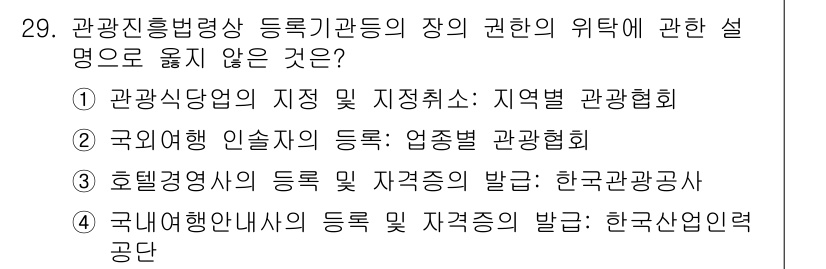 29. 관광진흥법령상 등록기관등의 장의 권한의 위탁에 관한 설명으로 옳지 않은 것은?

① 관광식당업의 지정 및 지정취소: 지역별 관광협회

② 국외여행 인솔자의 등록: 업종별 관광협회

③ 호텔경영사의 등록 및 자격증의 발급: 한국관광공사

④ 국내여행안내사의 등록 및 자격증의 발급: 한국산업인력공단